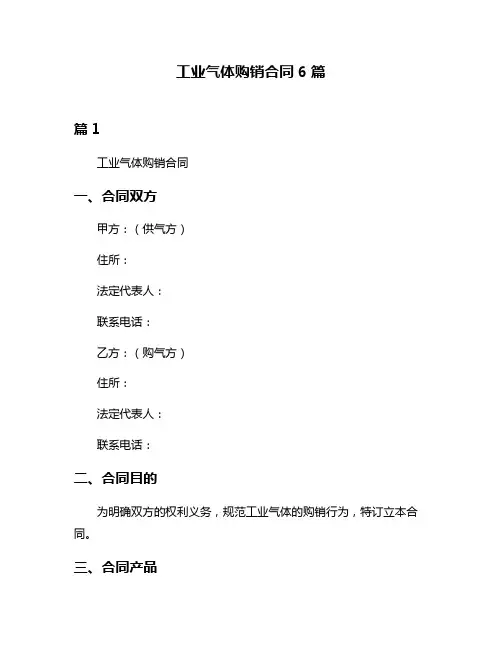 工业气体购销合同 6 篇

篇 1

工业气体购销合同

一、合同双方

甲方：（供气方）

住所：

法定代表人：

联系电话：

乙方：（购气方）

住所：

法定代表人：

联系电话：

二、合同目的

为明确双方的权利义务，规范工业气体的购销行为，特订立本合同。

三、合同产品